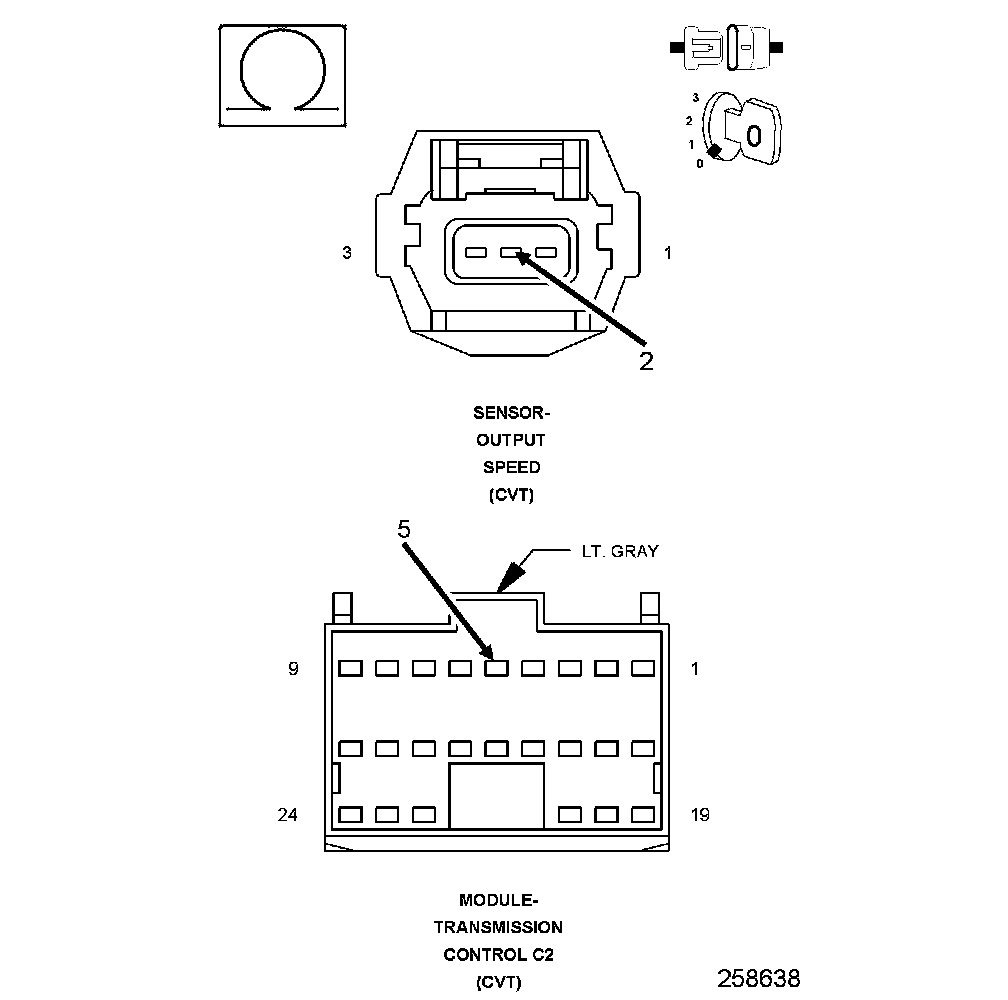 3
2
1
0
0

3
1
2

SENSOR-
OUTPUT
SPEED
(CVT)

5
LT. GRAY
9
1
24
19

MODULE-
TRANSMISSION
CONTROL C2
(CVT)

258638